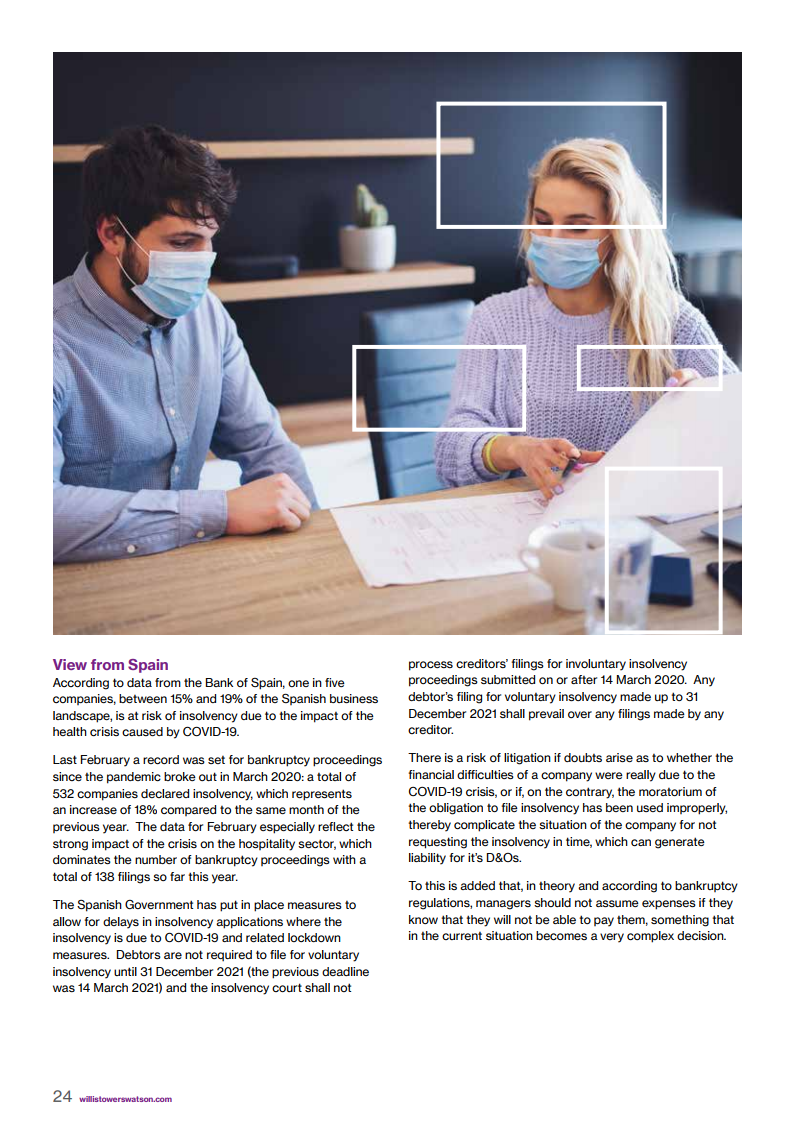 View from Spain
According to data from the Bank of Spain, one in five companies, between 15% and 19% of the Spanish business landscape, is at risk of insolvency due to the impact of the health crisis caused by COVID-19.

Last February a record was set for bankruptcy proceedings since the pandemic broke out in March 2020: a total of 532 companies declared insolvency, which represents an increase of 18% compared to the same month of the previous year. The data for February especially reflect the strong impact of the crisis on the hospitality sector, which dominates the number of bankruptcy proceedings with a total of 138 filings so far this year.

The Spanish Government has put in place measures to allow for delays in insolvency applications where the insolvency is due to COVID-19 and related lockdown measures. Debtors are not required to file for voluntary insolvency until 31 December 2021 (the previous deadline was 14 March 2021) and the insolvency court shall not process creditors' filings for involuntary insolvency proceedings submitted on or after 14 March 2020. Any debtor's filing for voluntary insolvency made up to 31 December 2021 shall prevail over any filings made by any creditor.

There is a risk of litigation if doubts arise as to whether the financial difficulties of a company were really due to the COVID-19 crisis, or if, on the contrary, the moratorium of the obligation to file insolvency has been used improperly, thereby complicate the situation of the company for not requesting the insolvency in time, which can generate liability for it's D&Os.

To this is added that, in theory and according to bankruptcy regulations, managers should not assume expenses if they know that they will not be able to pay them, something that in the current situation becomes a very complex decision.

24 willistowerswatson.com